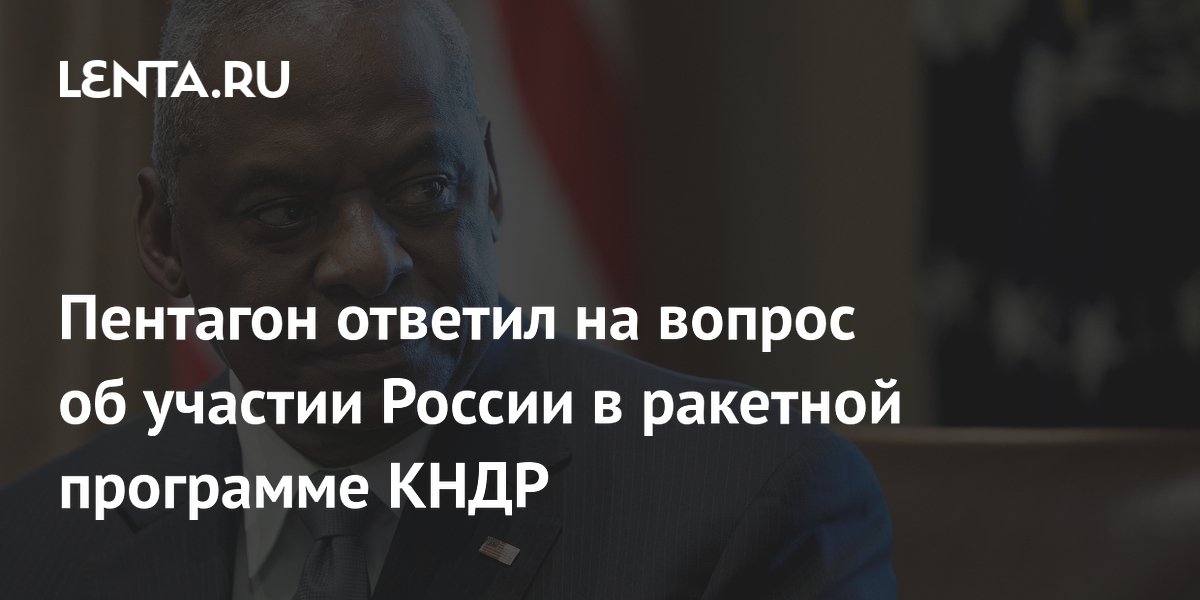 LENTA.RU

Пентагон ответил на вопрос об участии России в ракетной программе КНДР